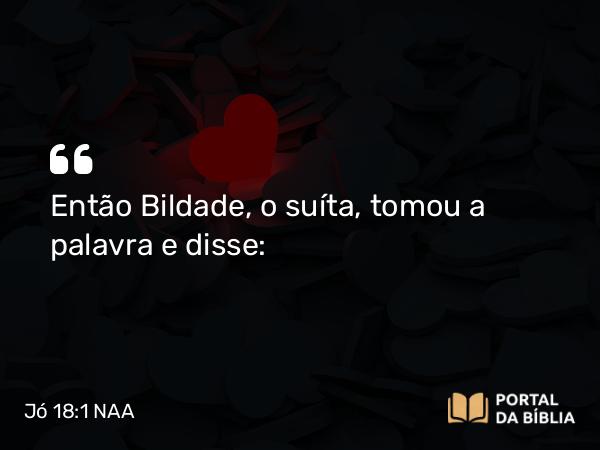 “

Então Bildade, o suíta, tomou a palavra e disse:

Jó 18:1 NAA

PORTAL DA BÍBLIA